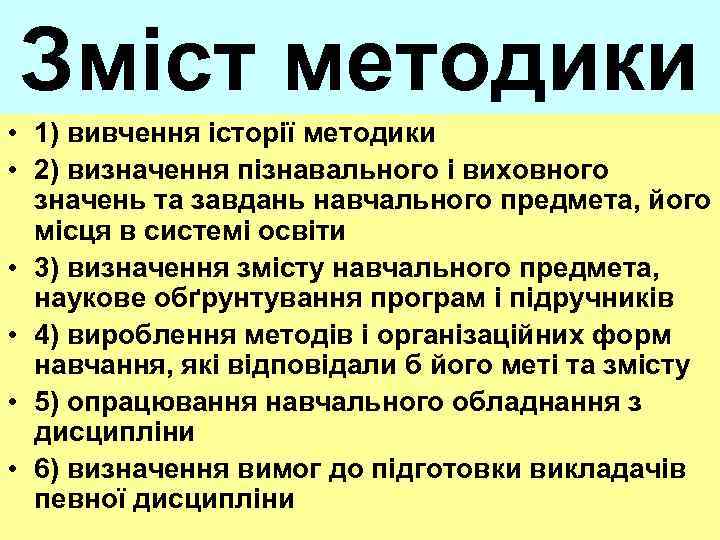 Зміст методики

• 1) вивчення історії методики
• 2) визначення пізнавального і виховного значень та завдань навчального предмета, його місця в системі освіти
• 3) визначення змісту навчального предмета, наукове обґрунтування програм і підручників
• 4) вироблення методів і організаційних форм навчання, які відповідали б його меті та змісту
• 5) опрацювання навчального обладнання з дисципліни
• 6) визначення вимог до підготовки викладачів певної дисципліни